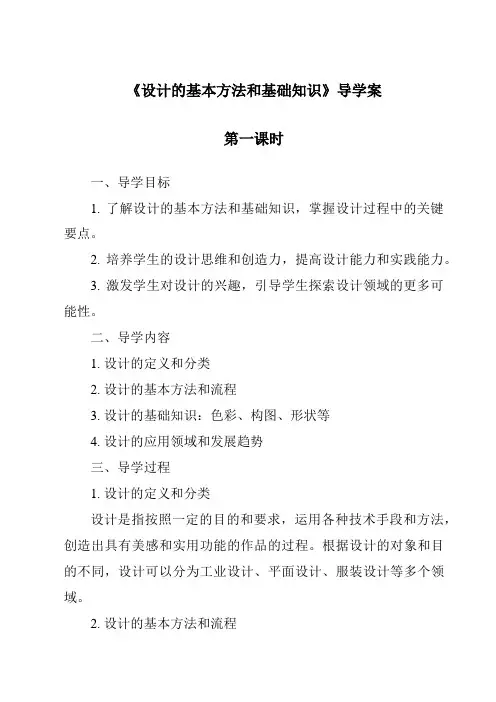 《设计的基本方法和基础知识》导学案

第一课时

一、导学目标

1. 了解设计的基本方法和基础知识，掌握设计过程中的关键要点。

2. 培养学生的设计思维和创造力，提高设计能力和实践能力。

3. 激发学生对设计的兴趣，引导学生探索设计领域的更多可能性。

二、导学内容

1. 设计的定义和分类

2. 设计的基本方法和流程

3. 设计的基础知识：色彩、构图、形状等

4. 设计的应用领域和发展趋势

三、导学过程

1. 设计的定义和分类

设计是指按照一定的目的和要求，运用各种技术手段和方法，创造出具有美感和实用功能的作品的过程。根据设计的对象和目的不同，设计可以分为工业设计、平面设计、服装设计等多个领域。

2. 设计的基本方法和流程